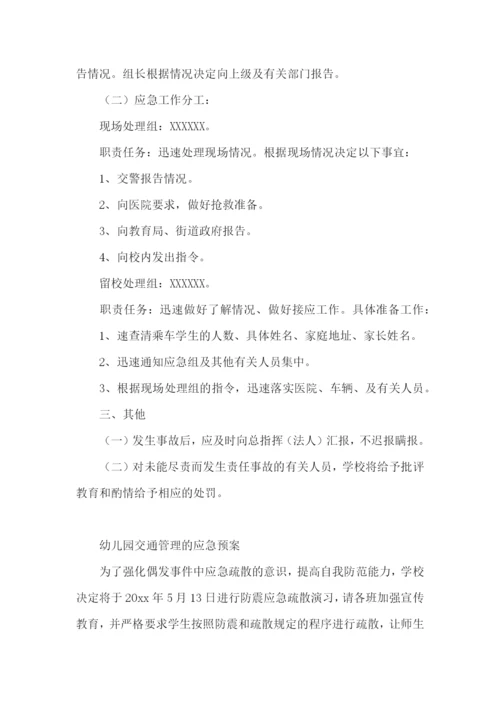 告情况。组长根据情况决定向上级及有关部门报告。

（二）应急工作分工：

现场处理组：XXXXXX。

职责任务：迅速处理现场情况。根据现场情况决定以下事宜：

1、交警报告情况。

2、向医院要求，做好抢救准备。

3、向教育局、街道政府报告。

4、向校内发出指令。

留校处理组：XXXXXX。

职责任务：迅速做好了解情况、做好接应工作。具体准备工作：

1、速查清乘车学生的人数、具体姓名、家庭地址、家长姓名。

2、迅速通知应急组及其他有关人员集中。

3、根据现场处理组的指令，迅速落实医院、车辆、及有关人员。

三、其他

（一）发生事故后，应及时向总指挥（法人）汇报，不迟报瞒报。

（二）对未能尽责而发生责任事故的有关人员，学校将给予批评教育和酌情给予相应的处罚。

幼儿园交通管理的应急预案

为了强化偶发事件中应急疏散的意识，提高自我防范能力，学校决定将于 20xx 年 5 月 13 日进行防震应急疏散演习，请各班加强宣传教育，并严格要求学生按照防震和疏散规定的程序进行疏散，让师生